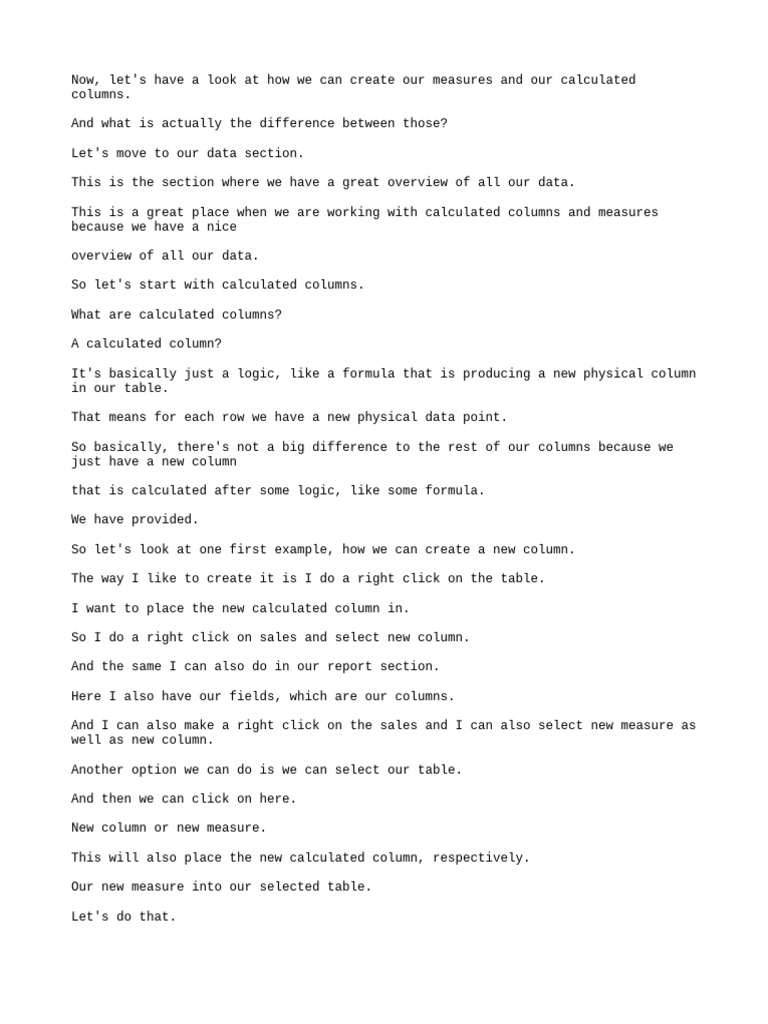 Now, let's have a look at how we can create our measures and our calculated columns.

And what is actually the difference between those?

Let's move to our data section.

This is the section where we have a great overview of all our data.

This is a great place when we are working with calculated columns and measures because we have a nice

overview of all our data.

So let's start with calculated columns.

What are calculated columns?

A calculated column?

It's basically just a logic, like a formula that is producing a new physical column in our table.

That means for each row we have a new physical data point.

So basically, there's not a big difference to the rest of our columns because we just have a new column

that is calculated after some logic, like some formula.

We have provided.

So let's look at one first example, how we can create a new column.

The way I like to create it is I do a right click on the table.

I want to place the new calculated column in.

So I do a right click on sales and select new column.

And the same I can also do in our report section.

Here I also have our fields, which are our columns.

And I can also make a right click on the sales and I can also select new measure as well as new column.

Another option we can do is we can select our table.

And then we can click on here.

New column or new measure.

This will also place the new calculated column, respectively.

Our new measure into our selected table.

Let's do that.